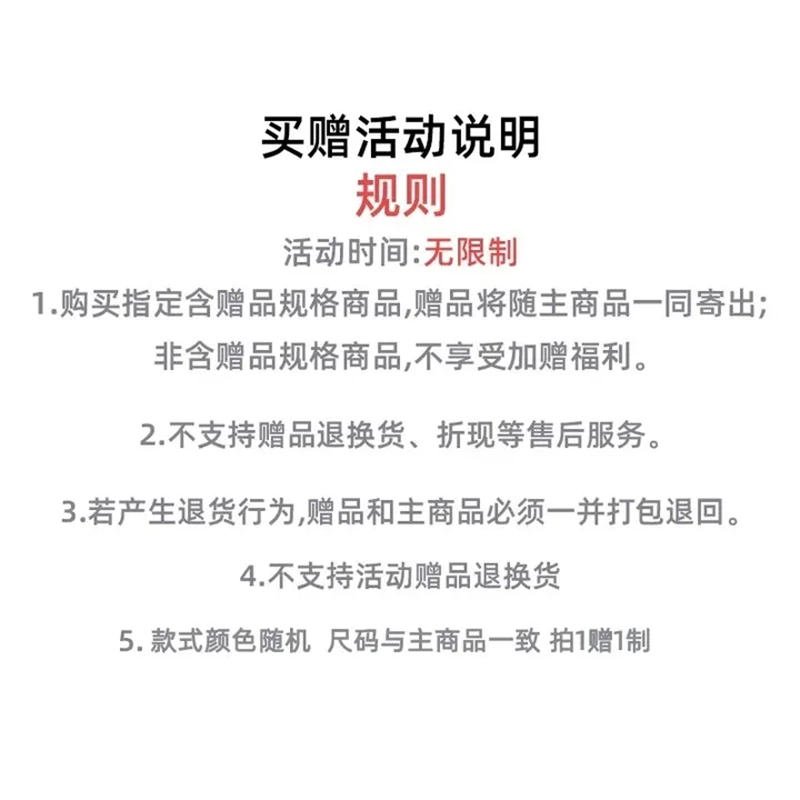 买赠活动说明
规则
活动时间:无限制

1.购买指定含赠品规格商品,赠品将随主商品一同寄出;非含赠品规格商品,不享受加赠福利。

2.不支持赠品退换货、折现等售后服务。

3.若产生退货行为,赠品和主商品必须一并打包退回。

4.不支持活动赠品退换货

5. 款式颜色随机 尺码与主商品一致 拍1赠1制